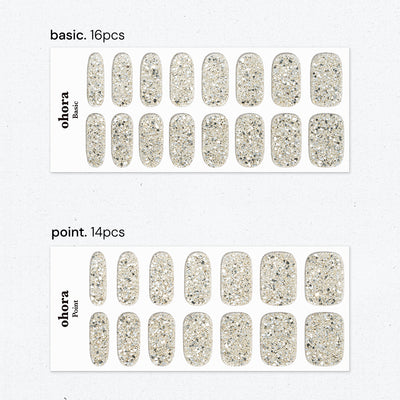 basic. 16pcs

ohora
Basic

point. 14pcs

ohora
Point